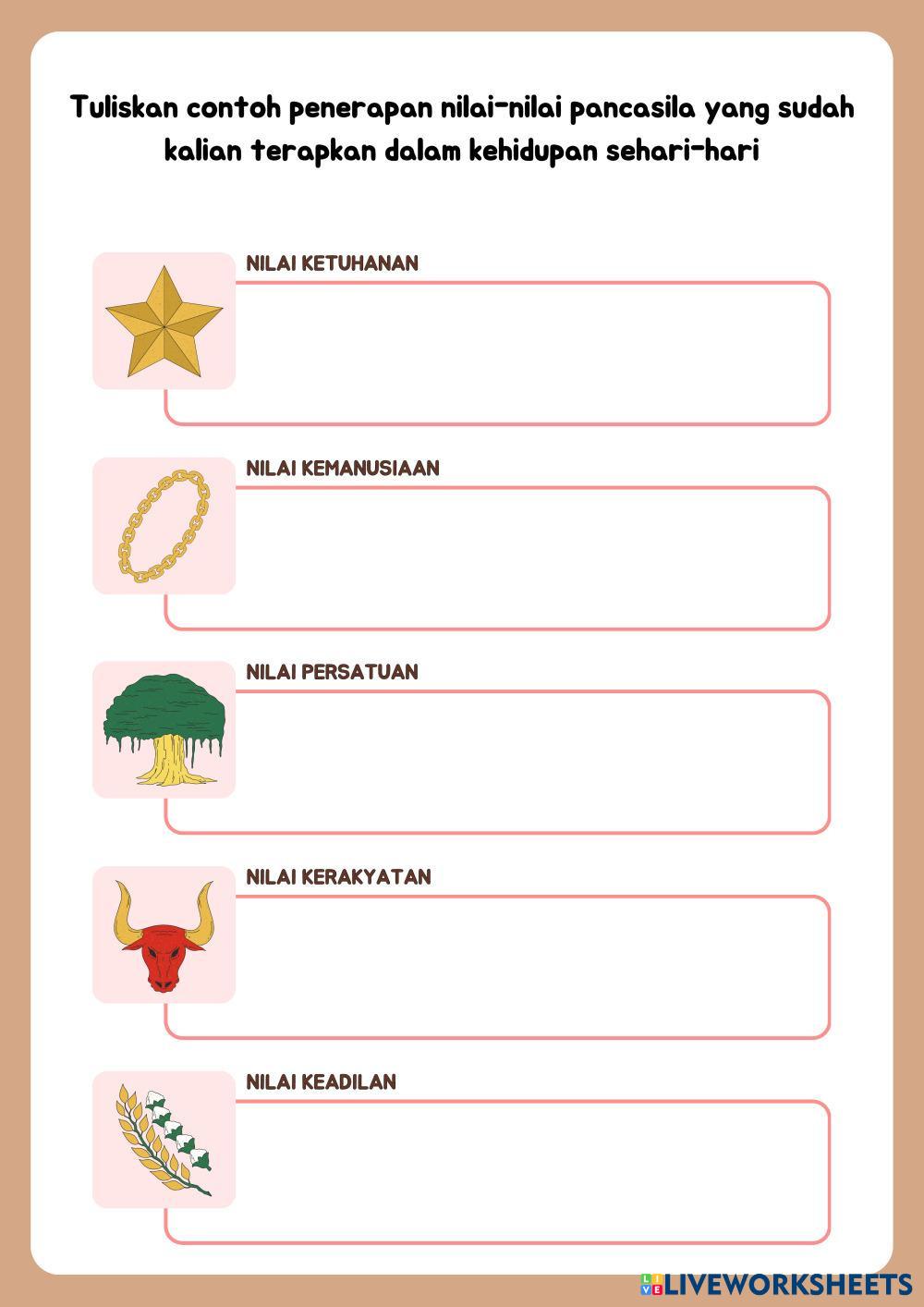 Tuliskan contoh penerapan nilai-nilai pancasila yang sudah kalian terapkan dalam kehidupan sehari-hari

NILAI KETUHANAN

NILAI KEMANUSIAAN

NILAI PERSATUAN

NILAI KERAKYATAN

NILAI KEADILAN

LIVEWORKSHEETS